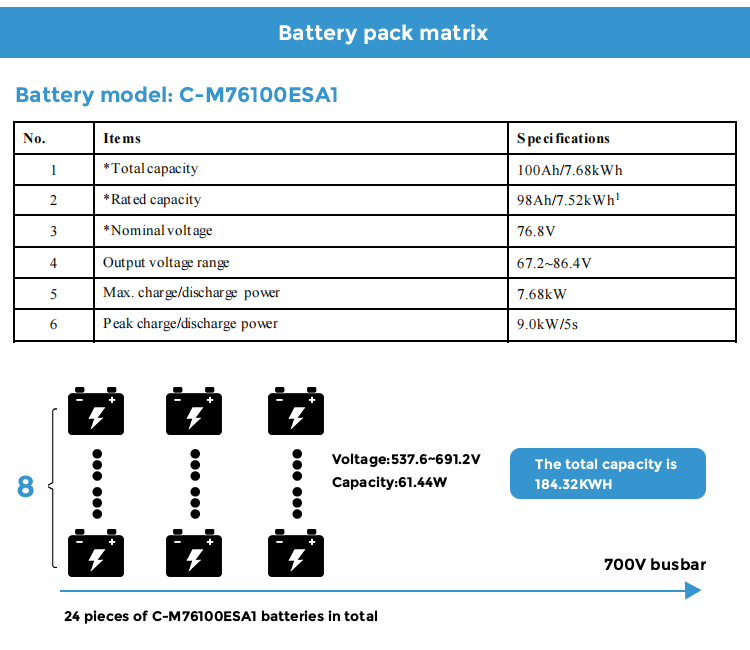 Battery pack matrix

Battery model: C-M76100ESA1

| No. | Items | Specifications |
|---|---|---|
| 1 | *Total capacity | 100Ah/7.68kWh |
| 2 | *Rated capacity | 98Ah/7.52kWh$^{1}$ |
| 3 | *Nominal voltage | 76.8V |
| 4 | Output voltage range | 67.2~86.4V |
| 5 | Max. charge/discharge power | 7.68kW |
| 6 | Peak charge/discharge power | 9.0kW/5s |

8

Voltage:537.6~691.2V
Capacity:61.44W

The total capacity is 184.32KWH

700V busbar

24 pieces of C-M76100ESA1 batteries in total